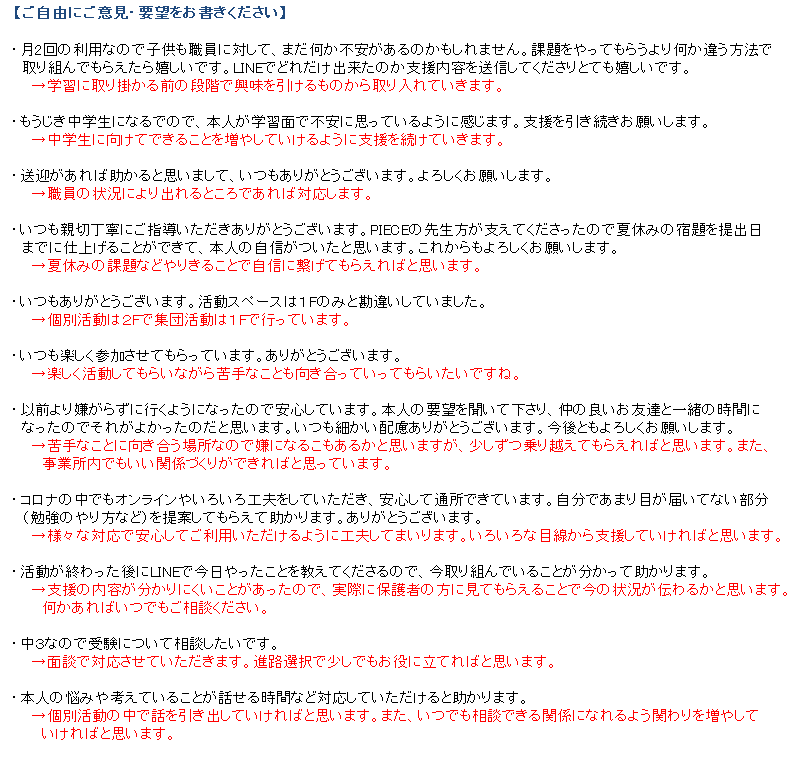 【ご自由にご意見･要望をお書きください】

・月2回の利用なので子供も職員に対して、まだ何か不安があるのかもしれません。課題をやってもらうより何か違う方法で取り組んでもらえたら嬉しいです。LINEでどれだけ出来たのか支援内容を送信してくださりとても嬉しいです。
→学習に取り掛かる前の段階で興味を引けるものから取り入れていきます。

・もうじき中学生になるでので、本人が学習面で不安に思っているように感じます。支援を引き続きお願いします。
→中学生に向けてできることを増やしていけるように支援を続けていきます。

・送迎があれば助かると思いまして、いつもありがとうございます。よろしくお願いします。
→職員の状況により出れるところであれば対応します。

・いつも親切丁寧にご指導いただきありがとうございます。PIECEの先生方が支えてくださったので夏休みの宿題を提出日までに仕上げることができて、本人の自信がついたと思います。これからもよろしくお願いします。
→夏休みの課題などやりきることで自信に繋げてもらえればと思います。

・いつもありがとうございます。活動スペースは1Fのみと勘違いしていました。
→個別活動は2Fで集団活動は1Fで行っています。

・いつも楽しく参加させてもらっています。ありがとうございます。
→楽しく活動してもらいながら苦手なことも向き合っていってもらいたいですね。

・以前より嫌がらずに行くようになったので安心しています。本人の要望を聞いて下さり、仲の良いお友達と一緒の時間になったのでそれがよかったのだと思います。いつも細かい配慮ありがとうございます。今後ともよろしくお願いします。
→苦手なことに向き合う場所なので嫌になるこもあるかと思いますが、少しずつ乗り越えてもらえればと思います。また、事業所内でもいい関係づくりができればと思っています。

・コロナの中でもオンラインやいろいろ工夫をしていただき、安心して通所できています。自分であまり目が届いてない部分（勉強のやり方など）を提案してもらえて助かります。ありがとうございます。
→様々な対応で安心してご利用いただけるように工夫してまいります。いろいろな目線から支援していければと思います。

・活動が終わった後にLINEで今日やったことを教えてくださるので、今取り組んでいることが分かって助かります。
→支援の内容が分かりにくいことがあったので、実際に保護者の方に見てもらえることで今の状況が伝わるかと思います。何かあればいつでもご相談ください。

・中3なので受験について相談したいです。
→面談で対応させていただきます。進路選択で少しでもお役に立てればと思います。

・本人の悩みや考えていることが話せる時間など対応していただけると助かります。
→個別活動の中で話を引き出していければと思います。また、いつでも相談できる関係になれるよう関わりを増やしていければと思います。